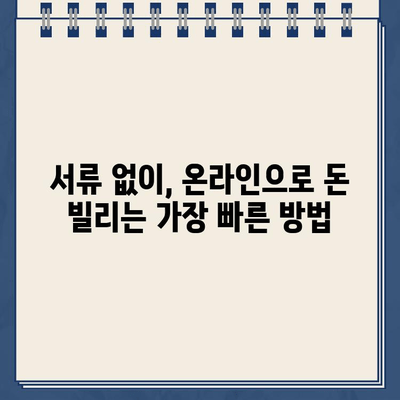 서류 없이, 온라인으로 돈 빌리는 가장 빠른 방법